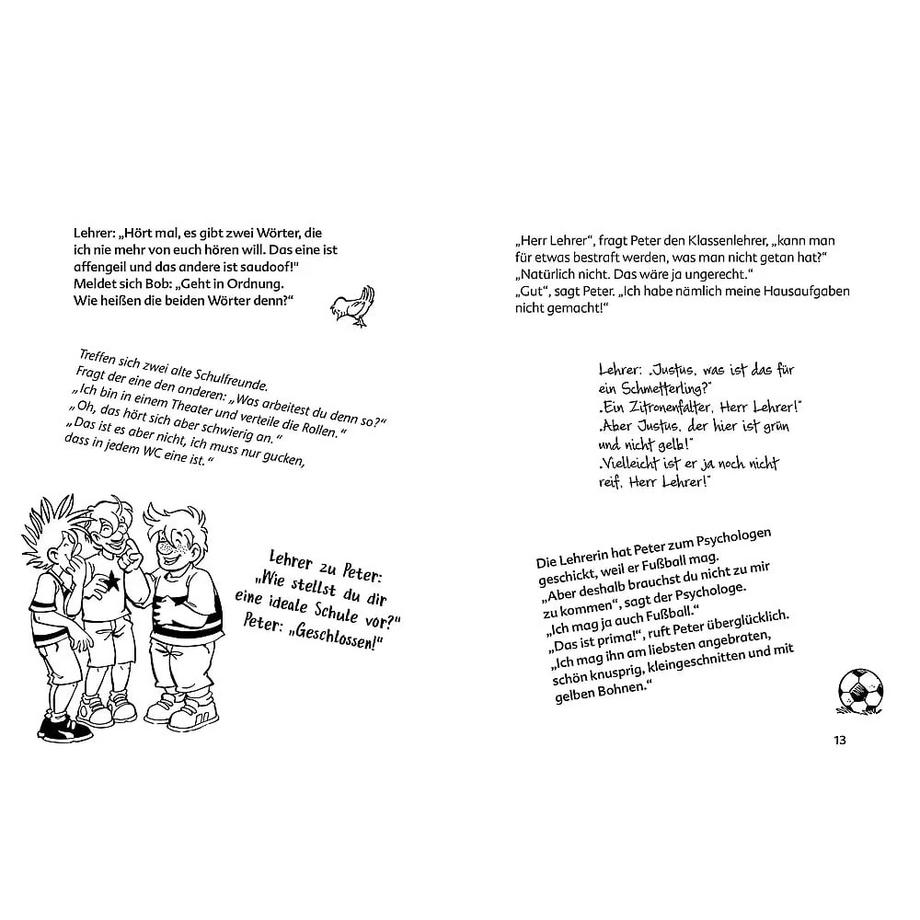 Lehrer: „Hört mal, es gibt zwei Wörter, die ich nie mehr von euch hören will. Das eine ist affengeil und das andere ist saudoof!"
Meldet sich Bob: „Geht in Ordnung. Wie heißen die beiden Wörter denn?"

Treffen sich zwei alte Schulfreunde. Fragt der eine den anderen: „Was arbeitest du denn so?"
„Ich bin in einem Theater und verteile die Rollen."
„Oh, das hört sich aber schwierig an."
„Das ist es aber nicht, ich muss nur gucken, dass in jedem WC eine ist."

Lehrer zu Peter: „Wie stellst du dir eine ideale Schule vor?"
Peter: „Geschlossen!"

„Herr Lehrer", fragt Peter den Klassenlehrer, „kann man für etwas bestraft werden, was man nicht getan hat?"
„Natürlich nicht. Das wäre ja ungerecht."
„Gut", sagt Peter. „Ich habe nämlich meine Hausaufgaben nicht gemacht!"

Lehrer: „Justus, was ist das für ein Schmetterling?"
„Ein Zitronenfalter, Herr Lehrer!"
„Aber Justus, der hier ist grün und nicht gelb!"
„Vielleicht ist er ja noch nicht reif, Herr Lehrer!"

Die Lehrerin hat Peter zum Psychologen geschickt, weil er Fußball mag.
„Aber deshalb brauchst du nicht zu mir zu kommen", sagt der Psychologe.
„Ich mag ja auch Fußball."
„Das ist prima!", ruft Peter überglücklich.
„Ich mag ihn am liebsten angebraten, schön knusprig, kleingeschnitten und mit gelben Bohnen."

13